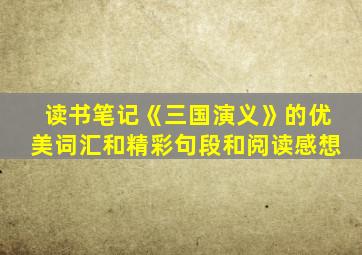 读书笔记《三国演义》的优美词汇和精彩句段和阅读感想